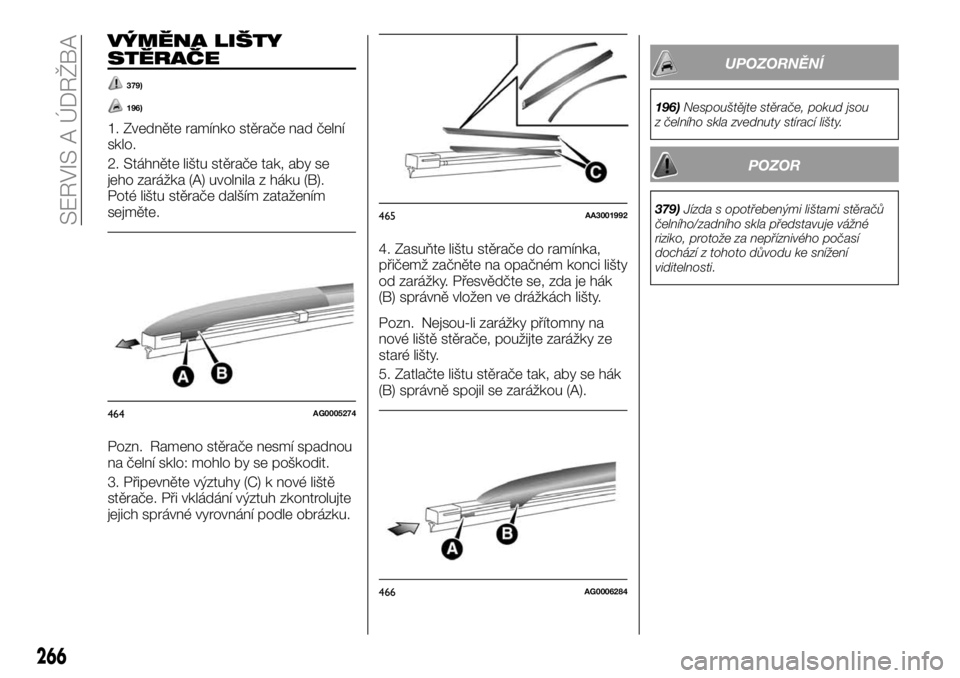 SERVIS A ÚDRŽBA

VÝMĚNA LIŠTY STĚRAČE

379)

196)

1. Zvedněte ramínko stěrače nad čelní sklo.

2. Stáhněte lištu stěrače tak, aby se jeho zarážka (A) uvolnila z háku (B). Poté lištu stěrače dalším zatažením sejměte.

A B

464 AG0005274

Pozn. Rameno stěrače nesmí spadnou na čelní sklo: mohlo by se poškodit.

3. Připevněte výztuhy (C) k nové liště stěrače. Při vkládání výztuh zkontrolujte jejich správné vyrovnání podle obrázku.

C

465 AA3001992

4. Zasuňte lištu stěrače do ramínka, přičemž začněte na opačném konci lišty od zarážky. Přesvědčte se, zda je hák (B) správně vložen ve drážkách lišty.

Pozn. Nejsou-li zarážky přítomny na nové liště stěrače, použijte zarážky ze staré lišty.

5. Zatlačte lištu stěrače tak, aby se hák (B) správně spojil se zarážkou (A).

A B

466 AG0006284

UPOZORNĚNÍ

196) Nespouštějte stěrače, pokud jsou z čelního skla zvednuty stírací lišty.

POZOR

379) Jízda s opotřebenými lištami stěračů čelního/zadního skla představuje vážné riziko, protože za nepříznivého počasí dochází z tohoto důvodu ke snížení viditelnosti.

266

carmanualsonline.info